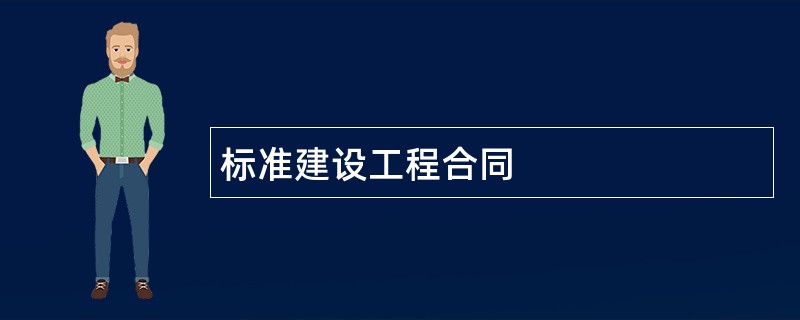 标准建设工程合同